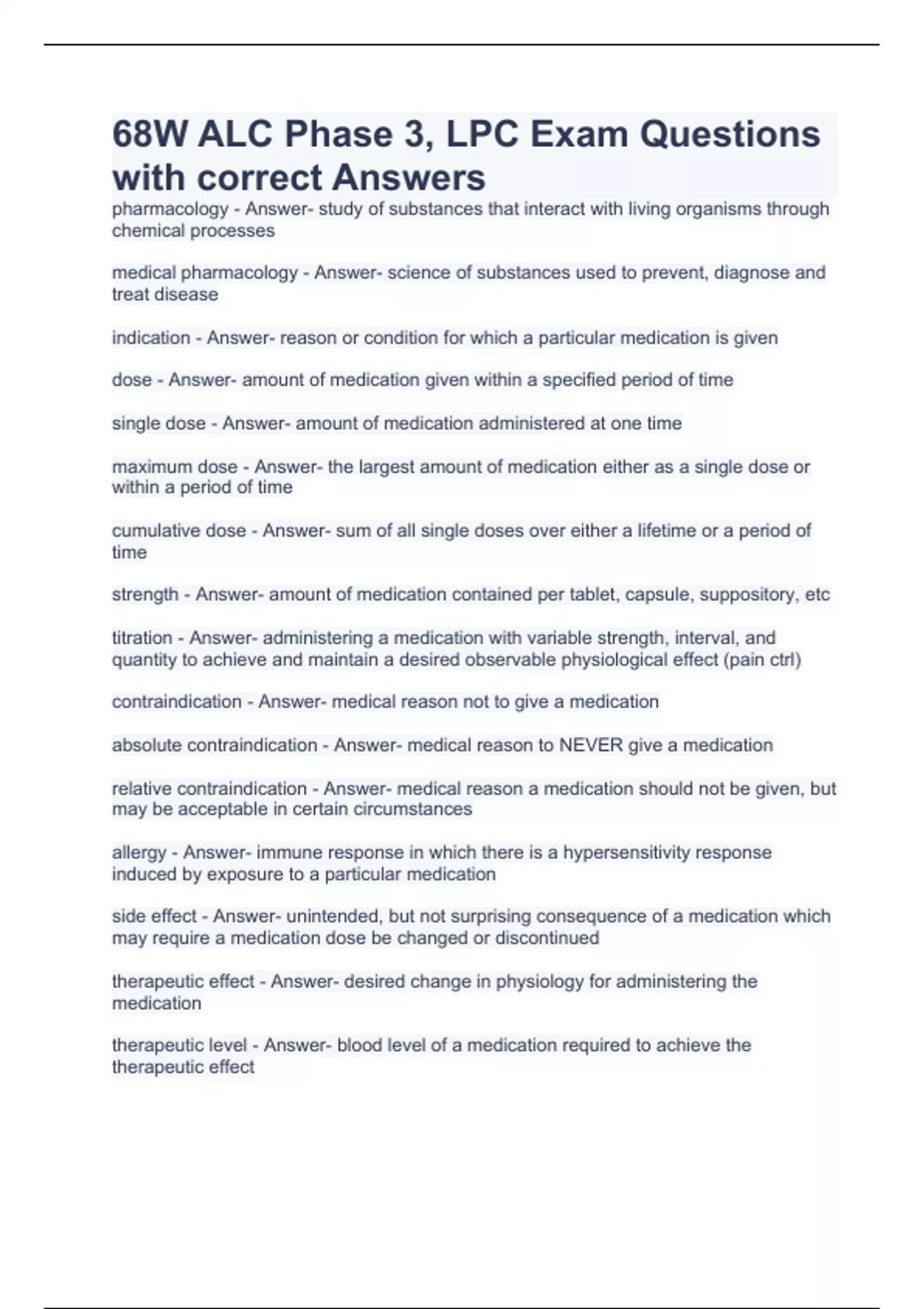 68W ALC Phase 3, LPC Exam Questions with correct Answers

pharmacology - Answer- study of substances that interact with living organisms through chemical processes

medical pharmacology - Answer- science of substances used to prevent, diagnose and treat disease

indication - Answer- reason or condition for which a particular medication is given

dose - Answer- amount of medication given within a specified period of time

single dose - Answer- amount of medication administered at one time

maximum dose - Answer- the largest amount of medication either as a single dose or within a period of time

cumulative dose - Answer- sum of all single doses over either a lifetime or a period of time

strength - Answer- amount of medication contained per tablet, capsule, suppository, etc

titration - Answer- administering a medication with variable strength, interval, and quantity to achieve and maintain a desired observable physiological effect (pain ctrl)

contraindication - Answer- medical reason not to give a medication

absolute contraindication - Answer- medical reason to NEVER give a medication

relative contraindication - Answer- medical reason a medication should not be given, but may be acceptable in certain circumstances

allergy - Answer- immune response in which there is a hypersensitivity response induced by exposure to a particular medication

side effect - Answer- unintended, but not surprising consequence of a medication which may require a medication dose be changed or discontinued

therapeutic effect - Answer- desired change in physiology for administering the medication

therapeutic level - Answer- blood level of a medication required to achieve the therapeutic effect